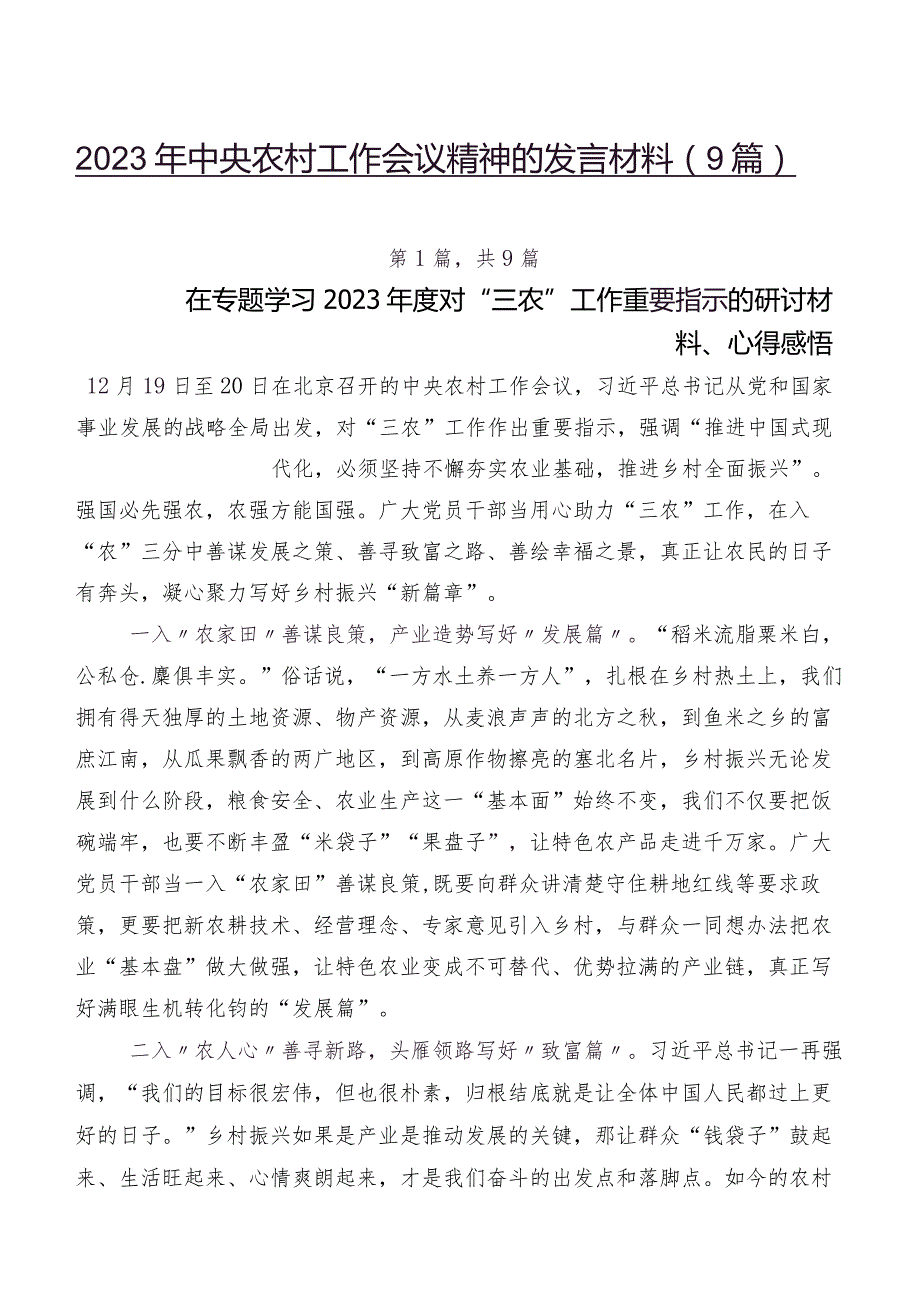 2023年中央农村工作会议精神的发言材料（9篇）

第1篇，共9篇

在专题学习2023年度对“三农”工作重要指示的研讨材料、心得感悟

12月19日至20日在北京召开的中央农村工作会议，习近平总书记从党和国家事业发展的战略全局出发，对“三农”工作作出重要指示，强调“推进中国式现代化，必须坚持不懈夯实农业基础，推进乡村全面振兴”。强国必先强农，农强方能国强。广大党员干部当用心助力“三农”工作，在入“农”三分中善谋发展之策、善寻致富之路、善绘幸福之景，真正让农民的日子有奔头，凝心聚力写好乡村振兴“新篇章”。

一入〃农家田〃善谋良策，产业造势写好〃发展篇〃。“稻米流脂粟米白，公私仓.廪俱丰实。”俗话说，“一方水土养一方人”，扎根在乡村热土上，我们拥有得天独厚的土地资源、物产资源，从麦浪声声的北方之秋，到鱼米之乡的富庶江南，从瓜果飘香的两广地区，到高原作物擦亮的塞北名片，乡村振兴无论发展到什么阶段，粮食安全、农业生产这一“基本面”始终不变，我们不仅要把饭碗端牢，也要不断丰盈“米袋子”“果盘子”，让特色农产品走进千万家。广大党员干部当一入“农家田”善谋良策，既要向群众讲清楚守住耕地红线等要求政策，更要把新农耕技术、经营理念、专家意见引入乡村，与群众一同想办法把农业“基本盘”做大做强，让特色农业变成不可替代、优势拉满的产业链，真正写好满眼生机转化钧的“发展篇”。

二入〃农人心〃善寻新路，头雁领路写好〃致富篇〃。习近平总书记一再强调，“我们的目标很宏伟，但也很朴素，归根结底就是让全体中国人民都过上更好的日子。”乡村振兴如果是产业是推动发展的关键，那让群众“钱袋子”鼓起来、生活旺起来、心情爽朗起来，才是我们奋斗的出发点和落脚点。如今的农村